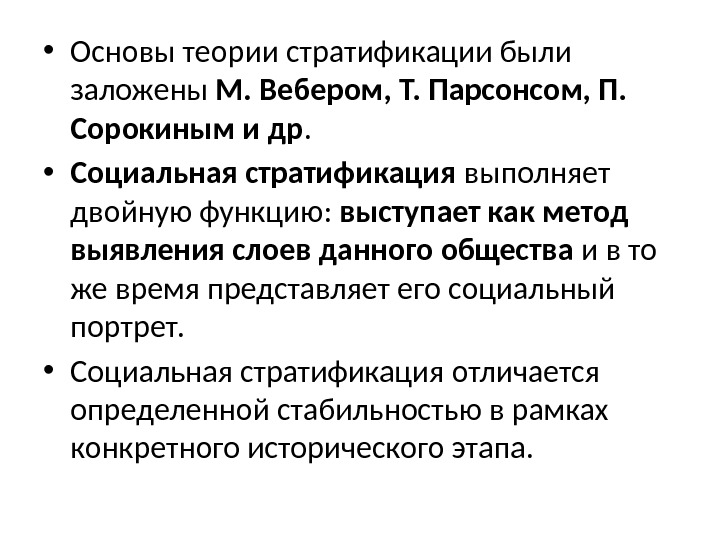 • Основы теории стратификации были заложены М. Вебером, Т. Парсонсом, П. Сорокиным и др.

• Социальная стратификация выполняет двойную функцию: выступает как метод выявления слоев данного общества и в то же время представляет его социальный портрет.

• Социальная стратификация отличается определенной стабильностью в рамках конкретного исторического этапа.